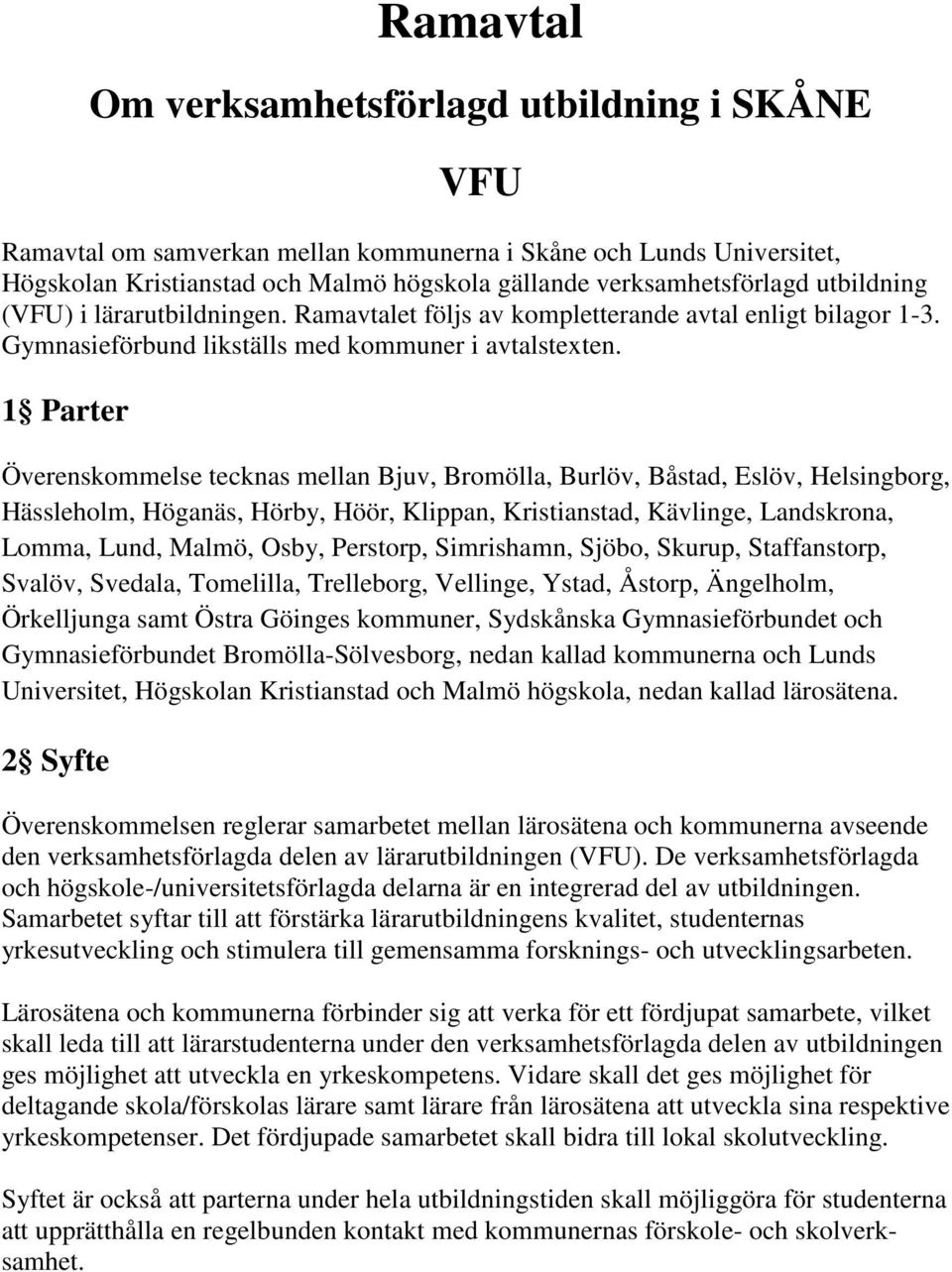 Ramavtal

Om verksamhetsförlagd utbildning i SKÅNE

VFU

Ramavtal om samverkan mellan kommunerna i Skåne och Lunds Universitet, Högskolan Kristianstad och Malmö högskola gällande verksamhetsförlagd utbildning (VFU) i lärarutbildningen. Ramavtalet följs av kompletterande avtal enligt bilagor 1-3. Gymnasieförbund likställs med kommuner i avtalstexten.

1§ Parter

Överenskommelse tecknas mellan Bjuv, Bromölla, Burlöv, Båstad, Eslöv, Helsingborg, Hässleholm, Höganäs, Hörby, Höör, Klippan, Kristianstad, Kävlinge, Landskrona, Lomma, Lund, Malmö, Osby, Perstorp, Simrishamn, Sjöbo, Skurup, Staffanstorp, Svalöv, Svedala, Tomelilla, Trelleborg, Vellinge, Ystad, Åstorp, Ängelholm, Örkelljunga samt Östra Göinges kommuner, Sydskånska Gymnasieförbundet och Gymnasieförbundet Bromölla-Sölvesborg, nedan kallad kommunerna och Lunds Universitet, Högskolan Kristianstad och Malmö högskola, nedan kallad lärosätena.

2§ Syfte

Överenskommelsen reglerar samarbetet mellan lärosätena och kommunerna avseende den verksamhetsförlagda delen av lärarutbildningen (VFU). De verksamhetsförlagda och högskole-/universitetsförlagda delarna är en integrerad del av utbildningen. Samarbetet syftar till att förstärka lärarutbildningens kvalitet, studenternas yrkesutveckling och stimulera till gemensamma forsknings- och utvecklingsarbeten.

Lärosätena och kommunerna förbinder sig att verka för ett fördjupat samarbete, vilket skall leda till att lärarstudenterna under den verksamhetsförlagda delen av utbildningen ges möjlighet att utveckla en yrkeskompetens. Vidare skall det ges möjlighet för deltagande skola/förskolas lärare samt lärare från lärosätena att utveckla sina respektive yrkeskompetenser. Det fördjupade samarbetet skall bidra till lokal skolutveckling.

Syftet är också att parterna under hela utbildningstiden skall möjliggöra för studenterna att upprätthålla en regelbunden kontakt med kommunernas förskole- och skolverksamhet.